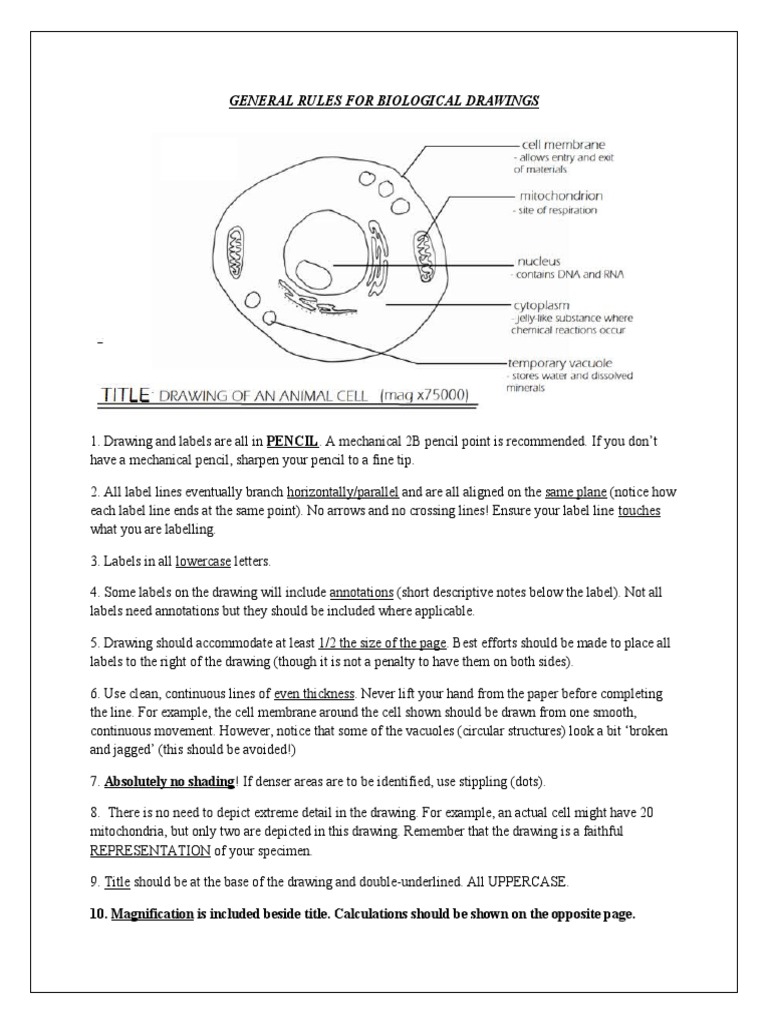 GENERAL RULES FOR BIOLOGICAL DRAWINGS

cell membrane
- allows entry and exit of materials

mitochondrion
- site of respiration

nucleus
- contains DNA and RNA

cytoplasm
- jelly-like substance where chemical reactions occur

temporary vacuole
- stores water and dissolved minerals

TITLE: DRAWING OF AN ANIMAL CELL (mag x75000)

1. Drawing and labels are all in PENCIL. A mechanical 2B pencil point is recommended. If you don't have a mechanical pencil, sharpen your pencil to a fine tip.

2. All label lines eventually branch horizontally/parallel and are all aligned on the same plane (notice how each label line ends at the same point). No arrows and no crossing lines! Ensure your label line touches what you are labelling.

3. Labels in all lowercase letters.

4. Some labels on the drawing will include annotations (short descriptive notes below the label). Not all labels need annotations but they should be included where applicable.

5. Drawing should accommodate at least 1/2 the size of the page. Best efforts should be made to place all labels to the right of the drawing (though it is not a penalty to have them on both sides).

6. Use clean, continuous lines of even thickness. Never lift your hand from the paper before completing the line. For example, the cell membrane around the cell shown should be drawn from one smooth, continuous movement. However, notice that some of the vacuoles (circular structures) look a bit 'broken and jagged' (this should be avoided!)

7. Absolutely no shading! If denser areas are to be identified, use stippling (dots).

8. There is no need to depict extreme detail in the drawing. For example, an actual cell might have 20 mitochondria, but only two are depicted in this drawing. Remember that the drawing is a faithful REPRESENTATION of your specimen.

9. Title should be at the base of the drawing and double-underlined. All UPPERCASE.

10. Magnification is included beside title. Calculations should be shown on the opposite page.